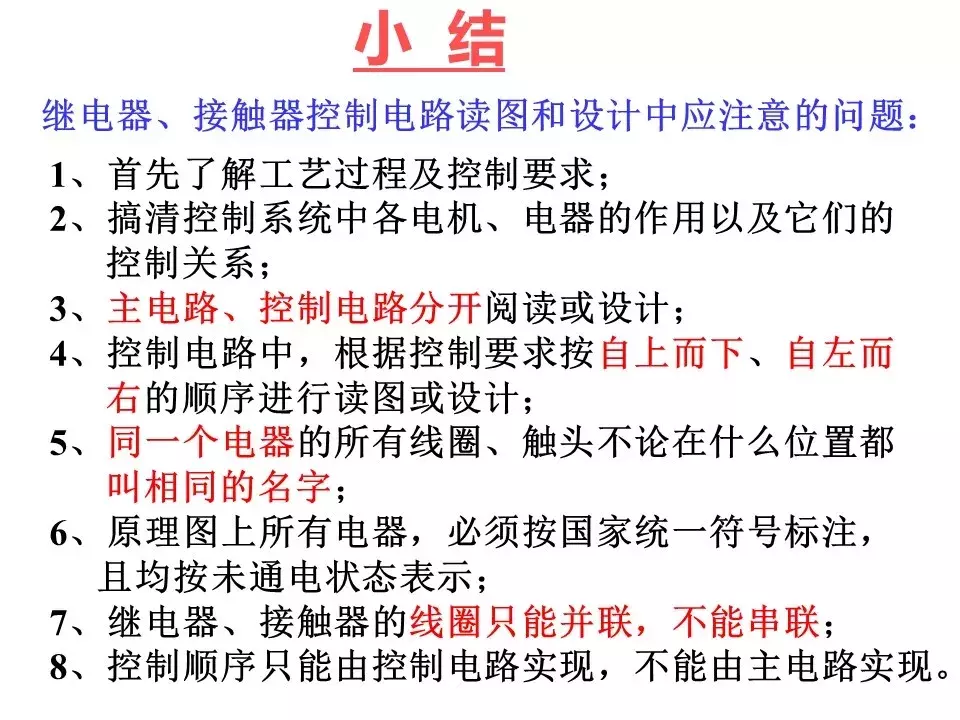 小 结

继电器、接触器控制电路读图和设计中应注意的问题：

1、首先了解工艺过程及控制要求；

2、搞清控制系统中各电机、电器的作用以及它们的控制关系；

3、主电路、控制电路分开阅读或设计；

4、控制电路中，根据控制要求按自上而下、自左而右的顺序进行读图或设计；

5、同一个电器的所有线圈、触头不论在什么位置都叫相同的名字；

6、原理图上所有电器，必须按国家统一符号标注，且均按未通电状态表示；

7、继电器、接触器的线圈只能并联，不能串联；

8、控制顺序只能由控制电路实现，不能由主电路实现。